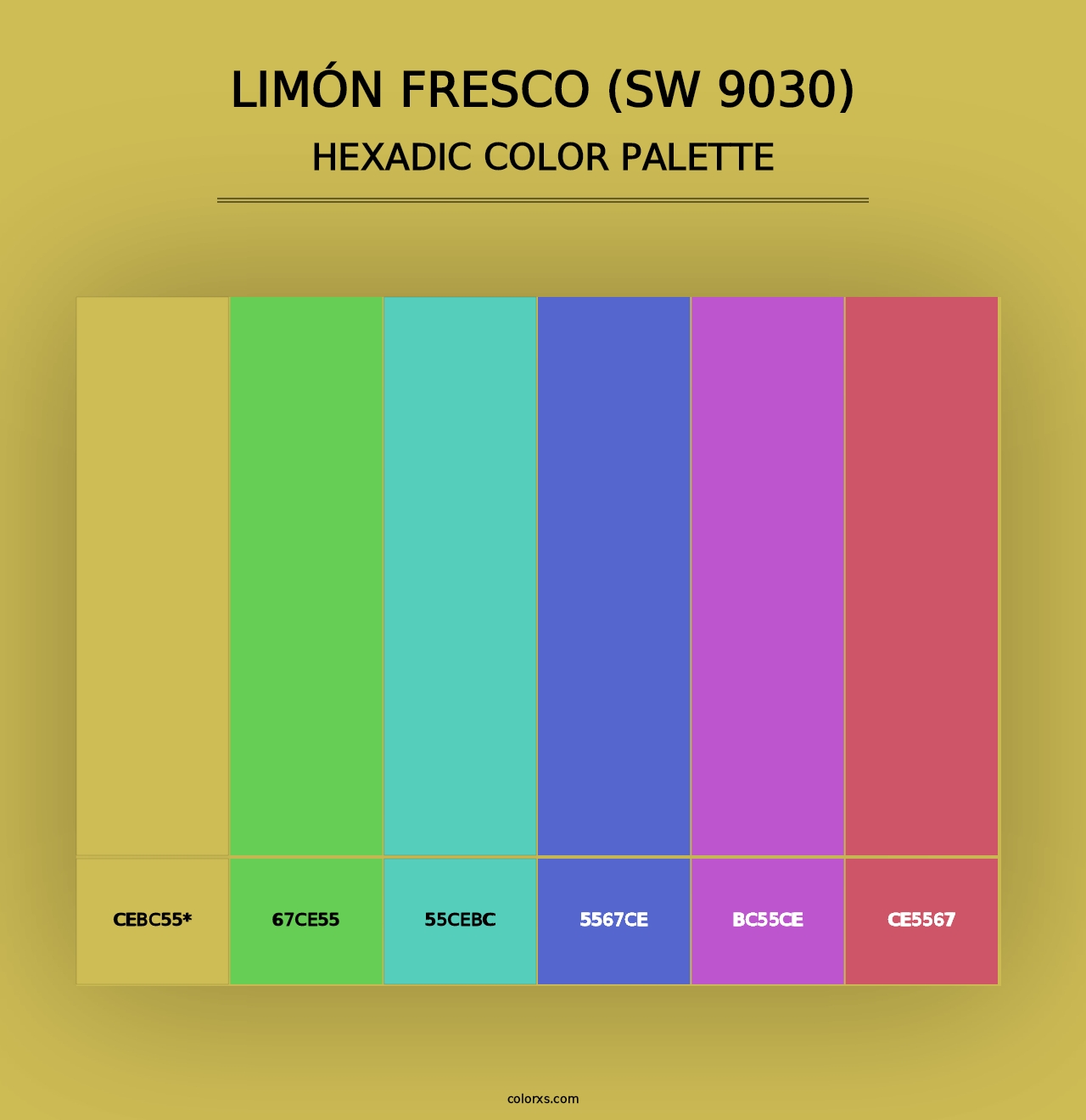 LIMÓN FRESCO (SW 9030)
HEXADIC COLOR PALETTE

CEBC55*
67CE55
55CEBC
5567CE
BC55CE
CE5567

colorxs.com